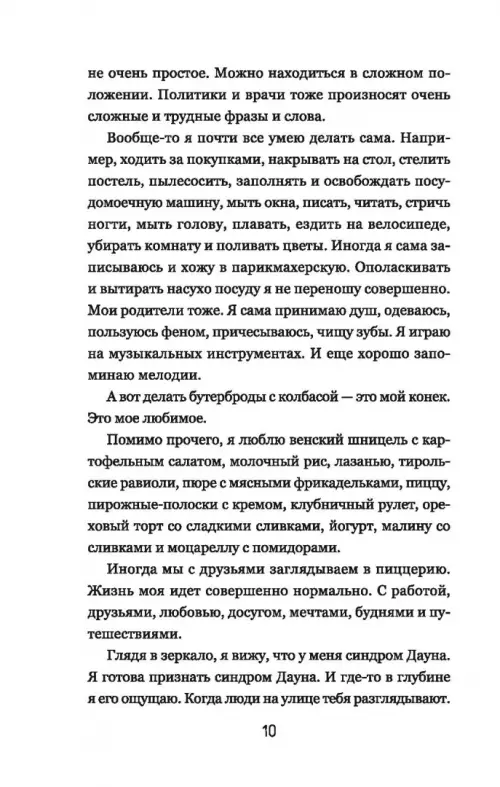 не очень простое. Можно находиться в сложном положении. Политики и врачи тоже произносят очень сложные и трудные фразы и слова.

Вообще-то я почти все умею делать сама. Например, ходить за покупками, накрывать на стол, стелить постель, пылесосить, заполнять и освобождать посудомоечную машину, мыть окна, писать, читать, стричь ногти, мыть голову, плавать, ездить на велосипеде, убирать комнату и поливать цветы. Иногда я сама записываюсь и хожу в парикмахерскую. Ополаскивать и вытирать насухо посуду я не переношу совершенно. Мои родители тоже. Я сама принимаю душ, одеваюсь, пользуюсь феном, причесываюсь, чищу зубы. Я играю на музыкальных инструментах. И еще хорошо запоминаю мелодии.

А вот делать бутерброды с колбасой — это мой конек. Это мое любимое.

Помимо прочего, я люблю венский шницель с картофельным салатом, молочный рис, лазанью, тирольские равиоли, пюре с мясными фрикадельками, пиццу, пирожные-полоски с кремом, клубничный рулет, ореховый торт со сладкими сливками, йогурт, малину со сливками и моцареллу с помидорами.

Иногда мы с друзьями заглядываем в пиццерию. Жизнь моя идет совершенно нормально. С работой, друзьями, любовью, досугом, мечтами, буднями и путешествиями.

Глядя в зеркало, я вижу, что у меня синдром Дауна. Я готова признать синдром Дауна. И где-то в глубине я его ощущаю. Когда люди на улице тебя разглядывают.

10